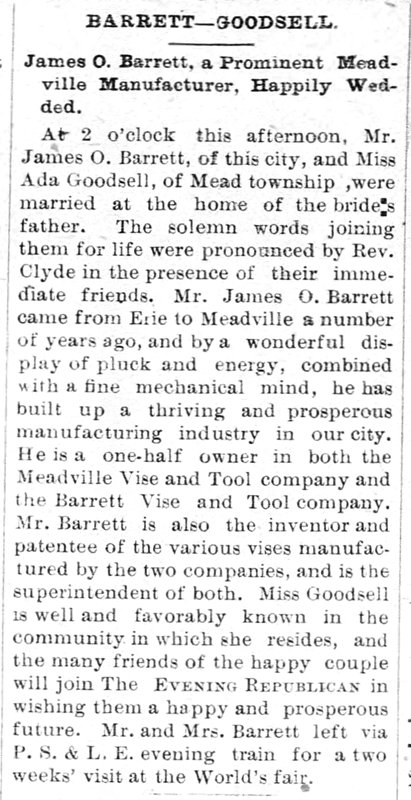 BARRETT—GOODSELL.

James O. Barrett, a Prominent Meadville Manufacturer, Happily Wedded.

At 2 o'clock this afternoon, Mr. James O. Barrett, of this city, and Miss Ada Goodsell, of Mead township ,were married at the home of the bride's father. The solemn words joining them for life were pronounced by Rev. Clyde in the presence of their immediate friends. Mr. James O. Barrett came from Erie to Meadville a number of years ago, and by a wonderful display of pluck and energy, combined with a fine mechanical mind, he has built up a thriving and prosperous manufacturing industry in our city. He is a one-half owner in both the Meadville Vise and Tool company and the Barrett Vise and Tool company. Mr. Barrett is also the inventor and patentee of the various vises manufactured by the two companies, and is the superintendent of both. Miss Goodsell is well and favorably known in the community in which she resides, and the many friends of the happy couple will join The EVENING REPUBLICAN in wishing them a happy and prosperous future. Mr. and Mrs. Barrett left via P. S. & L. E. evening train for a two weeks' visit at the World's fair.